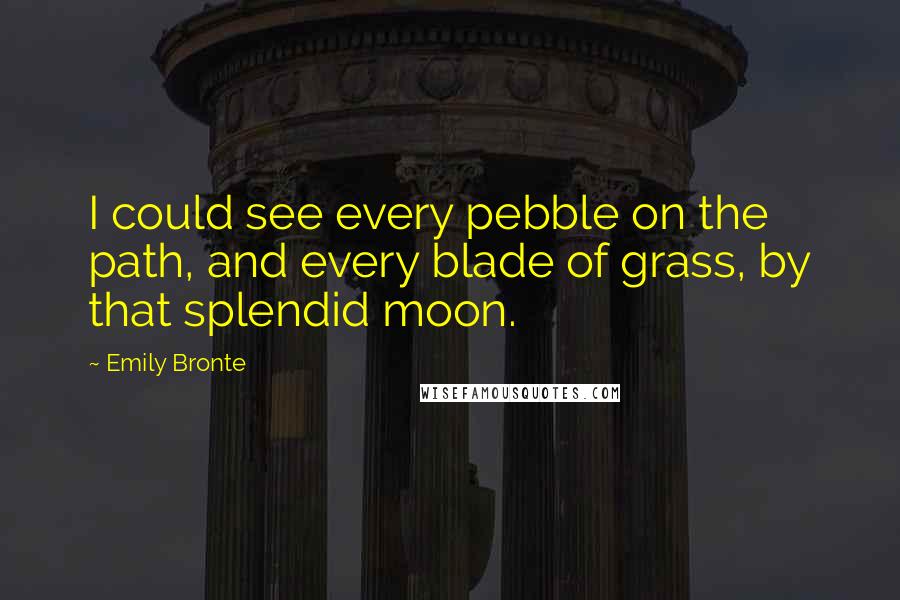 I could see every pebble on the path, and every blade of grass, by that splendid moon.

~ Emily Bronte

WISEFAMOUSQUOTES.COM